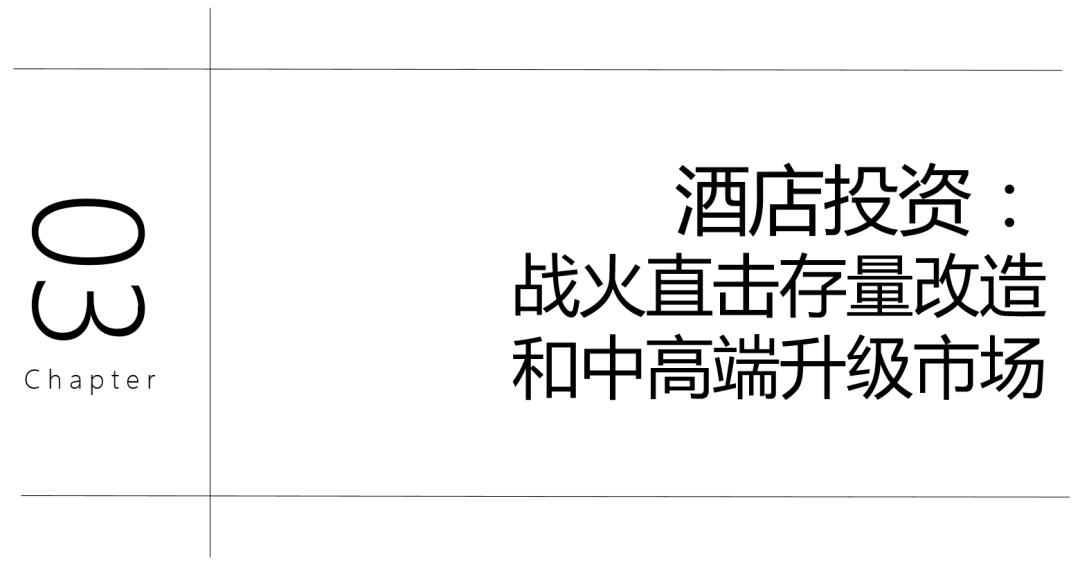 03
Chapter

酒店投资：
战火直击存量改造
和中高端升级市场